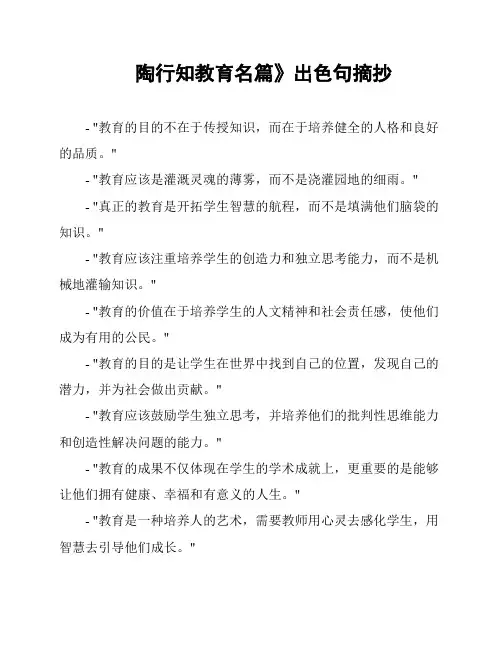 陶行知教育名篇》出色句摘抄

- "教育的目的不在于传授知识，而在于培养健全的人格和良好的品质。"

- "教育应该是灌溉灵魂的薄雾，而不是浇灌园地的细雨。"

- "真正的教育是开拓学生智慧的航程，而不是填满他们脑袋的知识。"

- "教育应该注重培养学生的创造力和独立思考能力，而不是机械地灌输知识。"

- "教育的价值在于培养学生的人文精神和社会责任感，使他们成为有用的公民。"

- "教育的目的是让学生在世界中找到自己的位置，发现自己的潜力，并为社会做出贡献。"

- "教育应该鼓励学生独立思考，并培养他们的批判性思维能力和创造性解决问题的能力。"

- "教育的成果不仅体现在学生的学术成就上，更重要的是能够让他们拥有健康、幸福和有意义的人生。"

- "教育是一种培养人的艺术，需要教师用心灵去感化学生，用智慧去引导他们成长。"